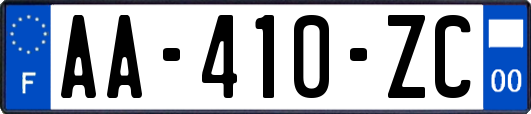 F

AA-410-ZC

00